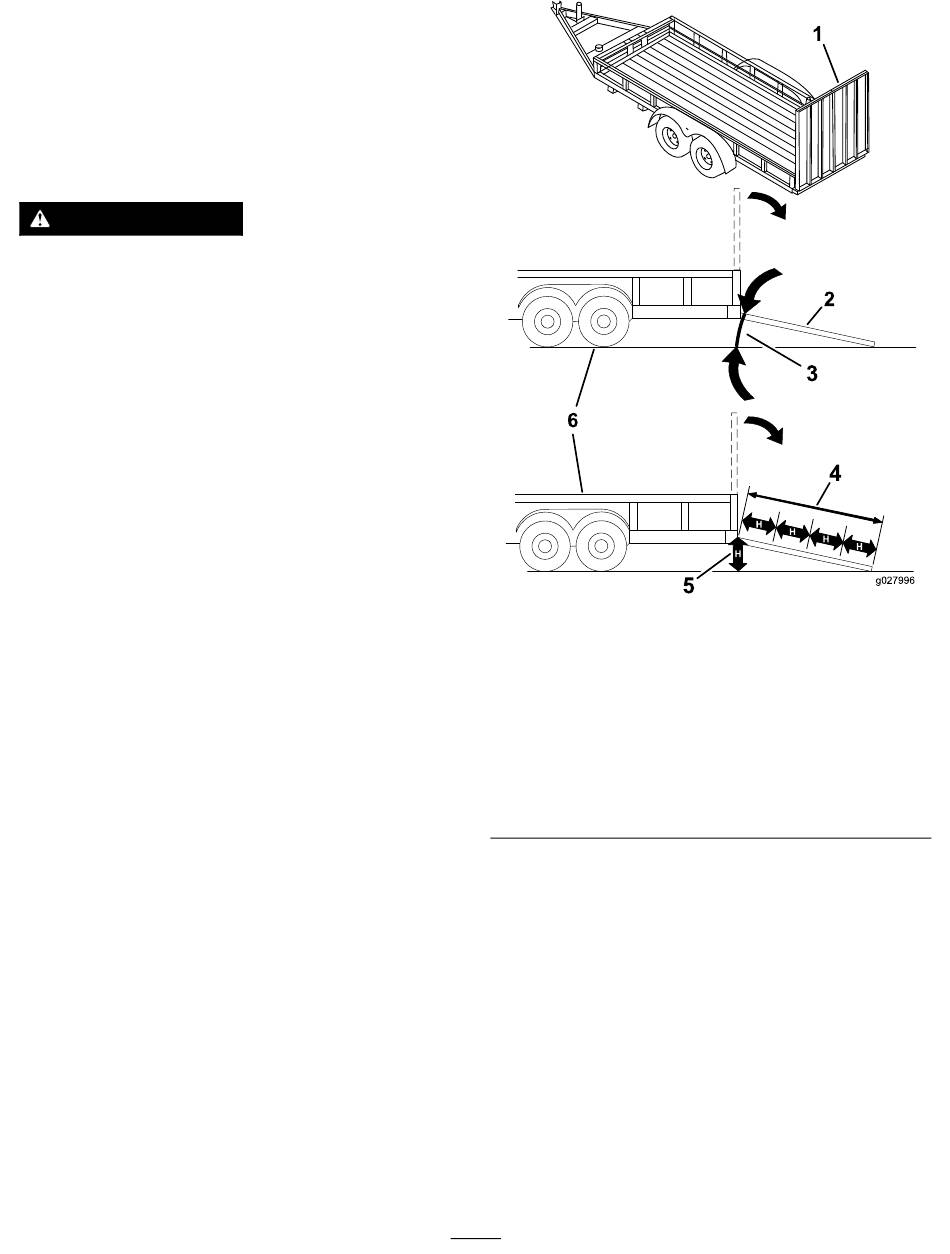 1

2

3

6

4

H H H H

H

5

g027996